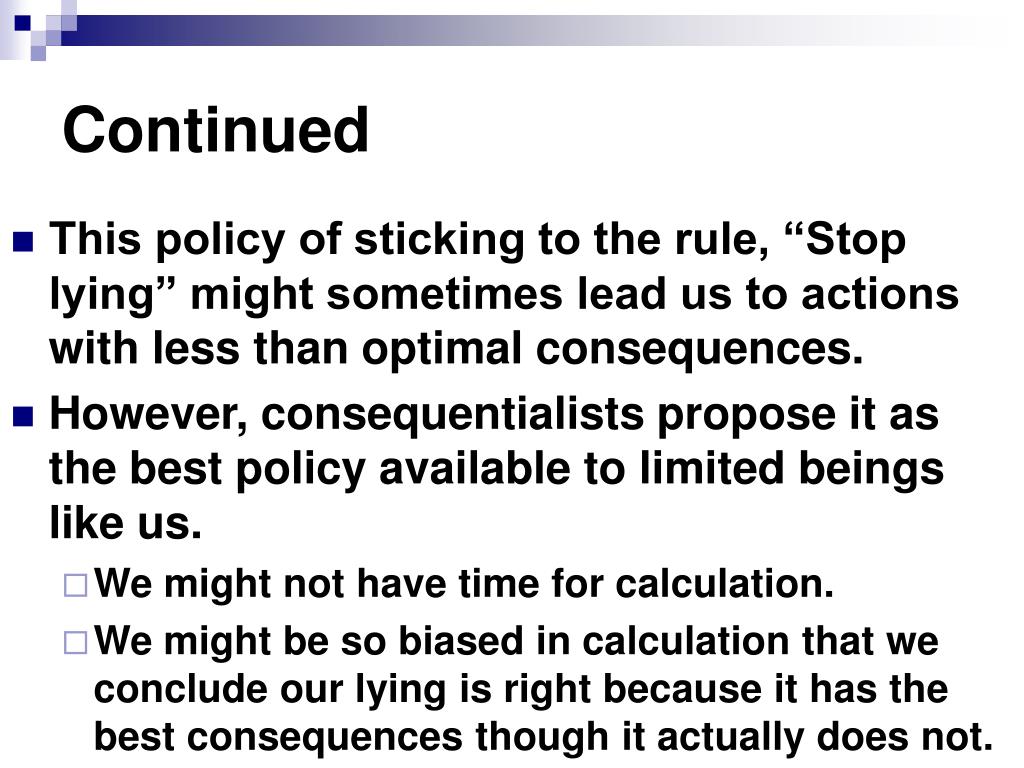 Continued

This policy of sticking to the rule, “Stop lying” might sometimes lead us to actions with less than optimal consequences.

However, consequentialists propose it as the best policy available to limited beings like us.

We might not have time for calculation.

We might be so biased in calculation that we conclude our lying is right because it has the best consequences though it actually does not.